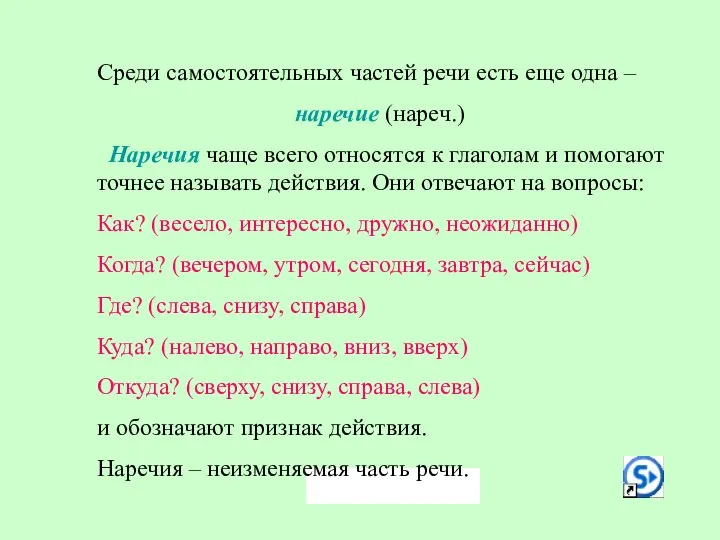 Среди самостоятельных частей речи есть еще одна –

наречие (нареч.)

Наречия чаще всего относятся к глаголам и помогают точнее называть действия. Они отвечают на вопросы:

Как? (весело, интересно, дружно, неожиданно)

Когда? (вечером, утром, сегодня, завтра, сейчас)

Где? (слева, снизу, справа)

Куда? (налево, направо, вниз, вверх)

Откуда? (сверху, снизу, справа, слева)

и обозначают признак действия.

Наречия – неизменяемая часть речи.